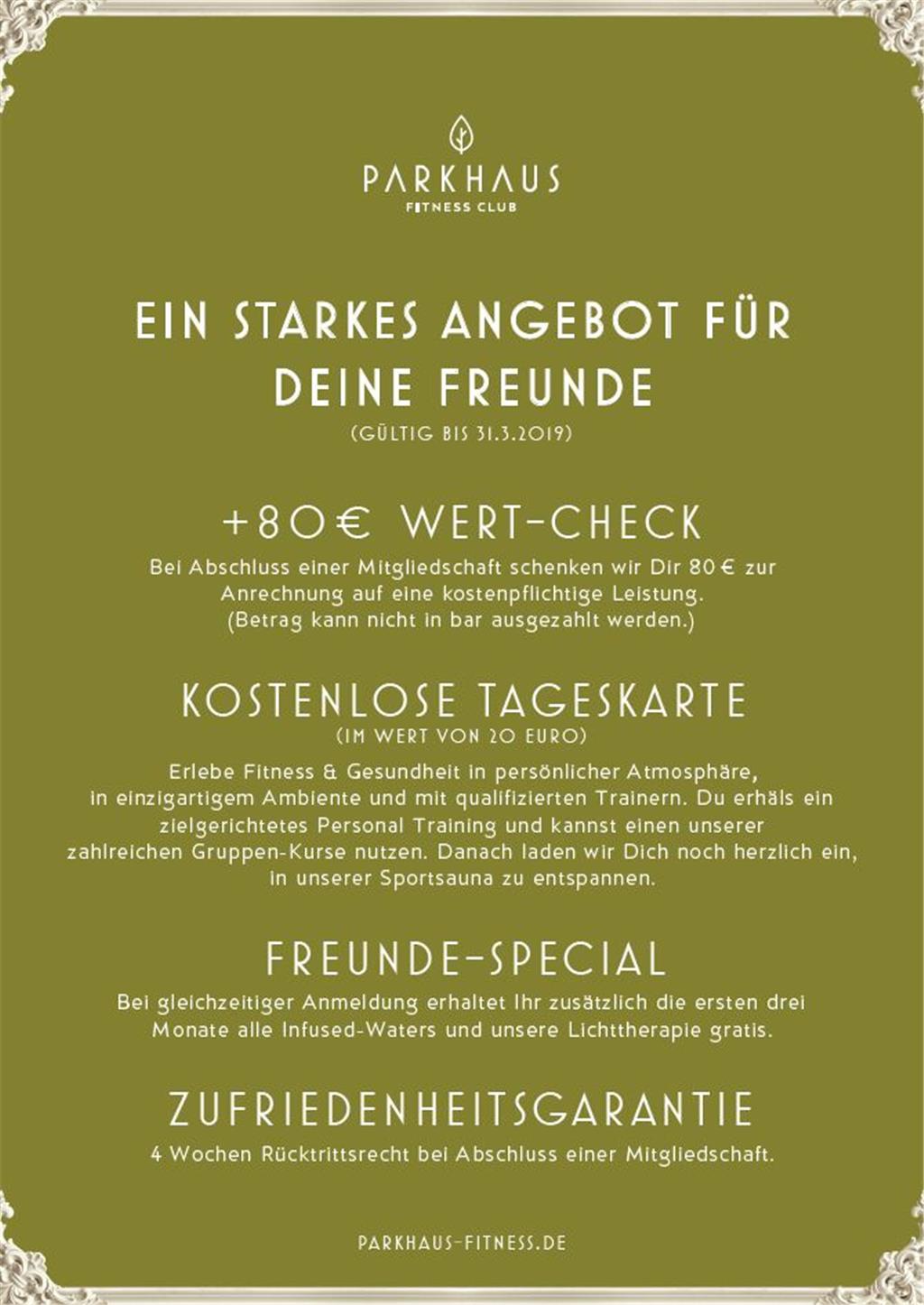 PARKHAUS
FITNESS CLUB

EIN STARKES ANGEBOT FÜR DEINE FREUNDE
(GÜLTIG BIS 31.3.2019)

+80€ WERT-CHECK
Bei Abschluss einer Mitgliedschaft schenken wir Dir 80 € zur Anrechnung auf eine kostenpflichtige Leistung. (Betrag kann nicht in bar ausgezahlt werden.)

KOSTENLOSE TAGESKARTE
(IM WERT VON 20 EURO)
Erlebe Fitness & Gesundheit in persönlicher Atmosphäre, in einzigartigem Ambiente und mit qualifizierten Trainern. Du erhäls ein zielgerichtetes Personal Training und kannst einen unserer zahlreichen Gruppen-Kurse nutzen. Danach laden wir Dich noch herzlich ein, in unserer Sportsauna zu entspannen.

FREUNDE-SPECIAL
Bei gleichzeitiger Anmeldung erhaltet Ihr zusätzlich die ersten drei Monate alle Infused-Waters und unsere Lichttherapie gratis.

ZUFRIEDENHEITSGARANTIE
4 Wochen Rücktrittsrecht bei Abschluss einer Mitgliedschaft.

PARKHAUS-FITNESS.DE